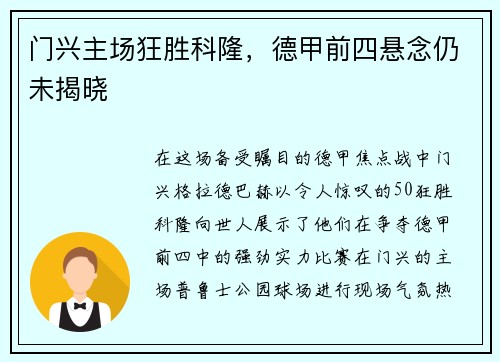 门兴主场狂胜科隆，德甲前四悬念仍未揭晓

在这场备受瞩目的德甲焦点战中门兴格拉德巴赫以令人惊叹的50狂胜科隆向世人展示了他们在争夺德甲前四中的强劲实力比赛在门兴的主场普鲁士公园球场进行现场气氛热